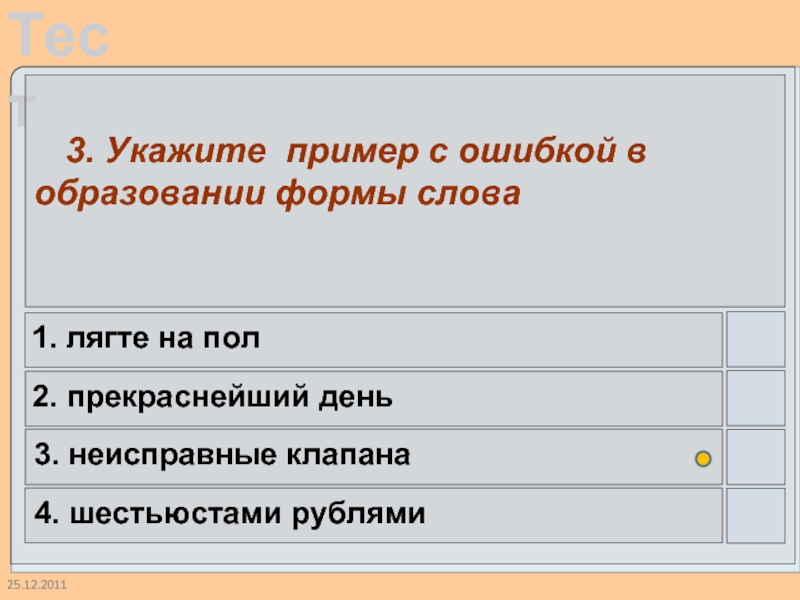 Тест

3. Укажите пример с ошибкой в образовании формы слова

1. лягте на пол

2. прекраснейший день

3. неисправные клапана

4. шестьюстами рублями

25.12.2011